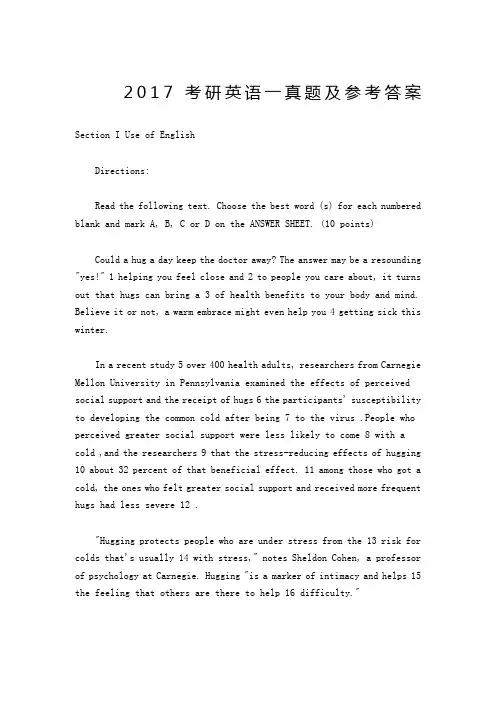 2017 考研英语一真题及参考答案

Section I Use of English

Directions:

Read the following text. Choose the best word (s) for each numbered blank and mark A, B, C or D on the ANSWER SHEET. (10 points)

Could a hug a day keep the doctor away? The answer may be a resounding "yes!" 1 helping you feel close and 2 to people you care about, it turns out that hugs can bring a 3 of health benefits to your body and mind. Believe it or not, a warm embrace might even help you 4 getting sick this winter.

In a recent study 5 over 400 health adults, researchers from Carnegie Mellon University in Pennsylvania examined the effects of perceived social support and the receipt of hugs 6 the participants' susceptibility to developing the common cold after being 7 to the virus .People who perceived greater social support were less likely to come 8 with a cold ,and the researchers 9 that the stress-reducing effects of hugging 10 about 32 percent of that beneficial effect. 11 among those who got a cold, the ones who felt greater social support and received more frequent hugs had less severe 12 .

"Hugging protects people who are under stress from the 13 risk for colds that's usually 14 with stress," notes Sheldon Cohen, a professor of psychology at Carnegie. Hugging "is a marker of intimacy and helps 15 the feeling that others are there to help 16 difficulty."